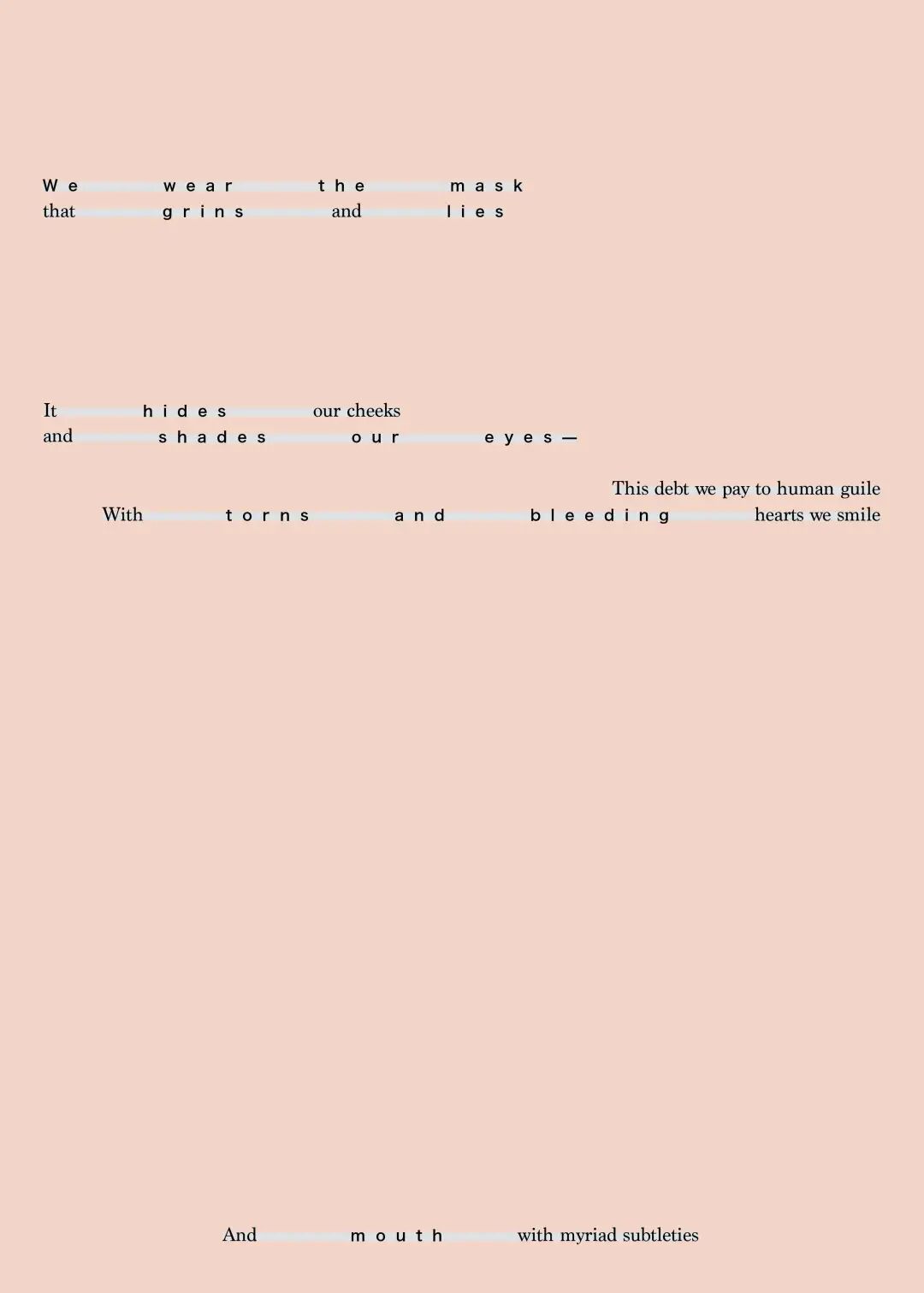 We wear the mask
that grins and lies

It hides our cheeks
and shades our eyes—

This debt we pay to human guile
With torns and bleeding hearts we smile

And mouth with myriad subtleties